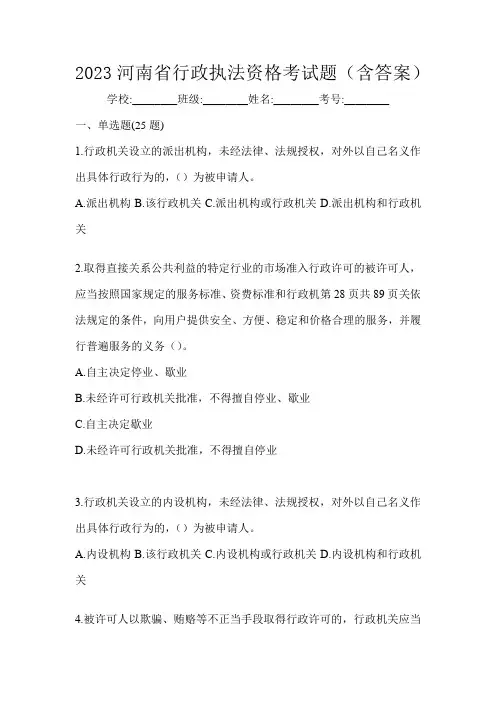 2023 河南省行政执法资格考试题（含答案）

学校:________班级:________姓名:________考号:________

一、单选题(25 题)

1.行政机关设立的派出机构，未经法律、法规授权，对外以自己名义作出具体行政行为的,（）为被申请人。

A.派出机构 B.该行政机关 C.派出机构或行政机关 D.派出机构和行政机关

2.取得直接关系公共利益的特定行业的市场准入行政许可的被许可人，应当按照国家规定的服务标准、资费标准和行政机第 28 页共 89 页关依法规定的条件，向用户提供安全、方便、稳定和价格合理的服务，并履行普遍服务的义务（）。

A.自主决定停业、歇业

B.未经许可行政机关批准，不得擅自停业、歇业

C.自主决定歇业

D.未经许可行政机关批准，不得擅自停业

3.行政机关设立的内设机构，未经法律、法规授权，对外以自己名义作出具体行政行为的,（）为被申请人。

A.内设机构 B.该行政机关 C.内设机构或行政机关 D.内设机构和行政机关

4.被许可人以欺骗、贿赂等不正当手段取得行政许可的，行政机关应当